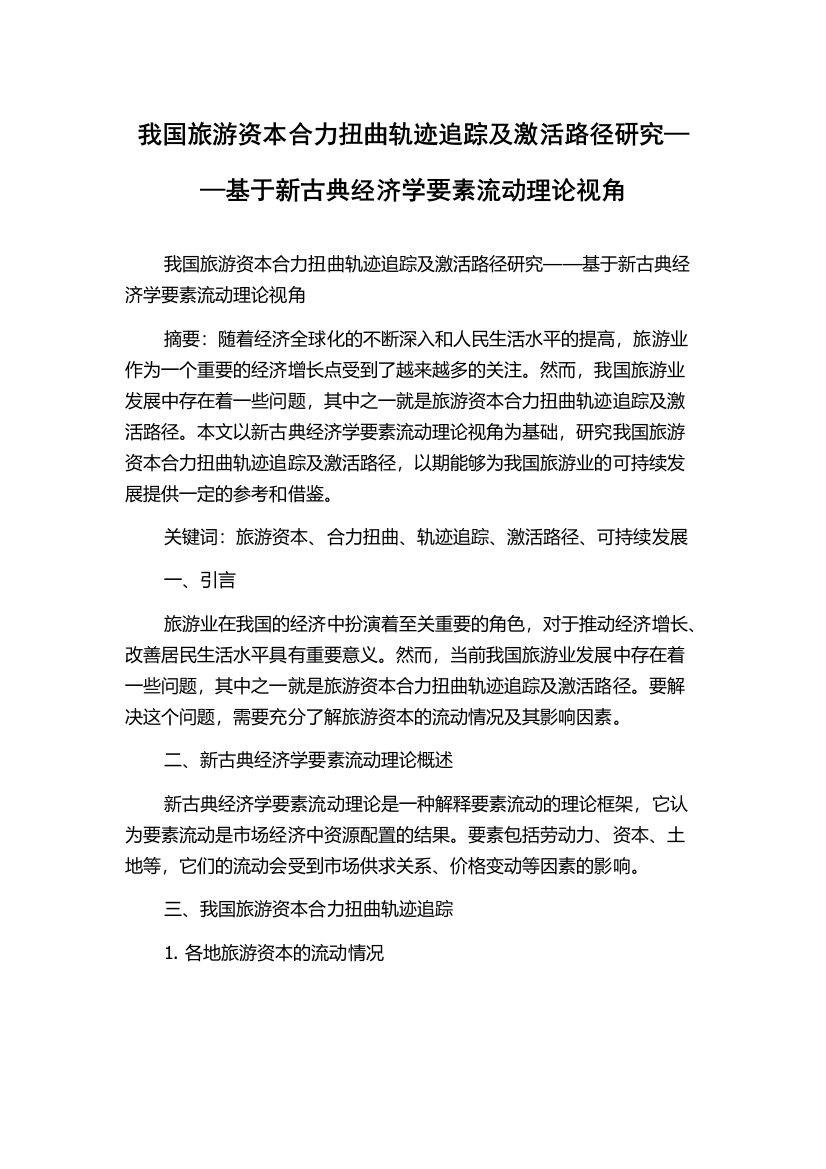 我国旅游资本合力扭曲轨迹追踪及激活路径研究——基于新古典经济学要素流动理论视角

我国旅游资本合力扭曲轨迹追踪及激活路径研究——基于新古典经济学要素流动理论视角

摘要：随着经济全球化的不断深入和人民生活水平的提高，旅游业作为一个重要的经济增长点受到了越来越多的关注。然而，我国旅游业发展中存在着一些问题，其中之一就是旅游资本合力扭曲轨迹追踪及激活路径。本文以新古典经济学要素流动理论视角为基础，研究我国旅游资本合力扭曲轨迹追踪及激活路径，以期能够为我国旅游业的可持续发展提供一定的参考和借鉴。

关键词：旅游资本、合力扭曲、轨迹追踪、激活路径、可持续发展

一、引言

旅游业在我国的经济中扮演着至关重要的角色，对于推动经济增长、改善居民生活水平具有重要意义。然而，当前我国旅游业发展中存在着一些问题，其中之一就是旅游资本合力扭曲轨迹追踪及激活路径。要解决这个问题，需要充分了解旅游资本的流动情况及其影响因素。

二、新古典经济学要素流动理论概述

新古典经济学要素流动理论是一种解释要素流动的理论框架，它认为要素流动是市场经济中资源配置的结果。要素包括劳动力、资本、土地等，它们的流动会受到市场供求关系、价格变动等因素的影响。

三、我国旅游资本合力扭曲轨迹追踪

1. 各地旅游资本的流动情况